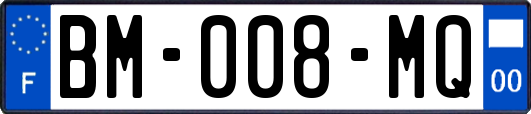 F
BM-008-MQ
00